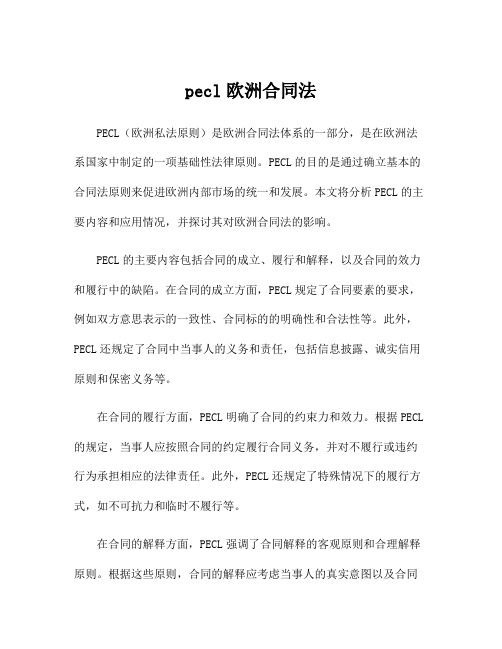 pecl 欧洲合同法

PECL（欧洲私法原则）是欧洲合同法体系的一部分，是在欧洲法系国家中制定的一项基础性法律原则。PECL 的目的是通过确立基本的合同法原则来促进欧洲内部市场的统一和发展。本文将分析 PECL 的主要内容和应用情况，并探讨其对欧洲合同法的影响。

PECL 的主要内容包括合同的成立、履行和解释，以及合同的效力和履行中的缺陷。在合同的成立方面，PECL 规定了合同要素的要求，例如双方意思表示的一致性、合同标的的明确性和合法性等。此外，PECL 还规定了合同中当事人的义务和责任，包括信息披露、诚实信用原则和保密义务等。

在合同的履行方面，PECL 明确了合同的约束力和效力。根据 PECL 的规定，当事人应按照合同的约定履行合同义务，并对不履行或违约行为承担相应的法律责任。此外，PECL 还规定了特殊情况下的履行方式，如不可抗力和临时不履行等。

在合同的解释方面，PECL 强调了合同解释的客观原则和合理解释原则。根据这些原则，合同的解释应考虑当事人的真实意图以及合同